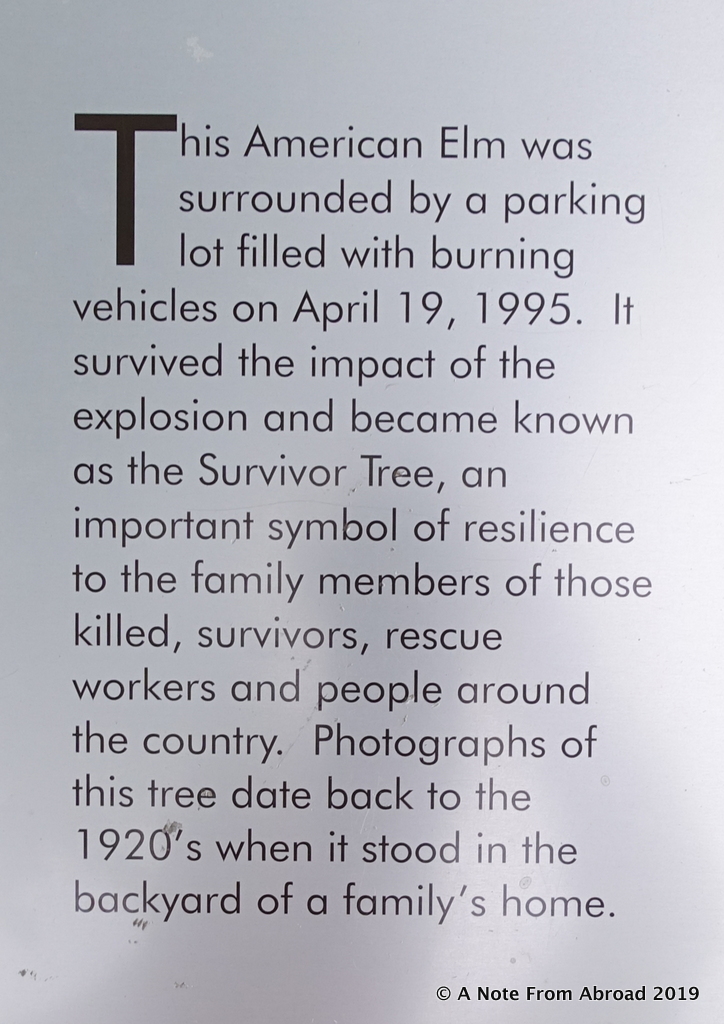 This American Elm was surrounded by a parking lot filled with burning vehicles on April 19, 1995. It survived the impact of the explosion and became known as the Survivor Tree, an important symbol of resilience to the family members of those killed, survivors, rescue workers and people around the country. Photographs of this tree date back to the 1920's when it stood in the backyard of a family's home.

© A Note From Abroad 2019